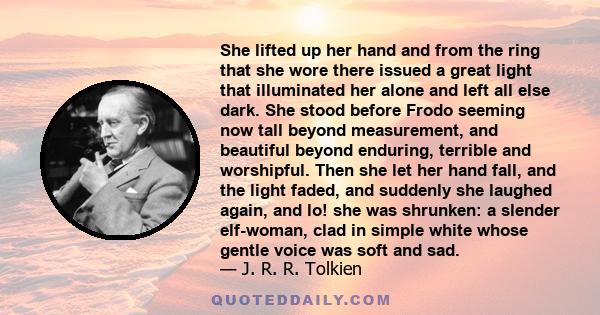 She lifted up her hand and from the ring that she wore there issued a great light that illuminated her alone and left all else dark. She stood before Frodo seeming now tall beyond measurement, and beautiful beyond enduring, terrible and worshipful. Then she let her hand fall, and the light faded, and suddenly she laughed again, and lo! she was shrunken: a slender elf-woman, clad in simple white whose gentle voice was soft and sad.
— J. R. R. Tolkien

QUOTEDDAILY.COM